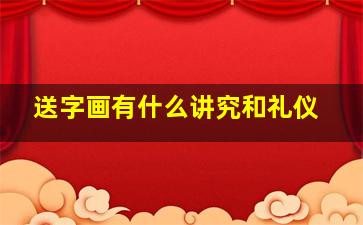 送字画有什么讲究和礼仪